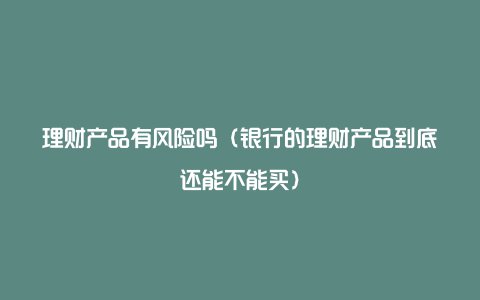 理财产品有风险吗（银行的理财产品到底还能不能买）